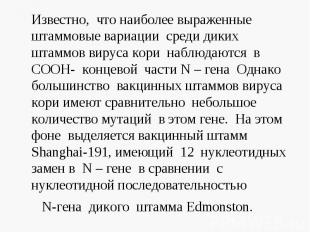 Известно, что наиболее выраженные штаммовые вариации среди диких штаммов вируса кори наблюдаются в СООН- концевой части N – гена Однако большинство вакцинных штаммов вируса кори имеют сравнительно небольшое количество мутаций в этом гене. На этом фоне выделяется вакцинный штамм Shanghai-191, имеющий 12 нуклеотидных замен в N – гене в сравнении с нуклеотидной последовательностью

N-гена дикого штамма Edmonston.